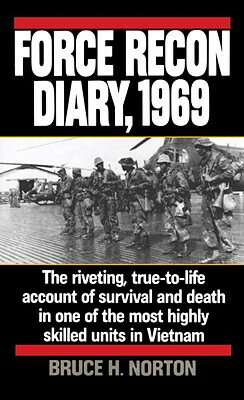 FORCE RECON DIARY, 1969

The riveting, true-to-life account of survival and death in one of the most highly skilled units in Vietnam

BRUCE H. NORTON